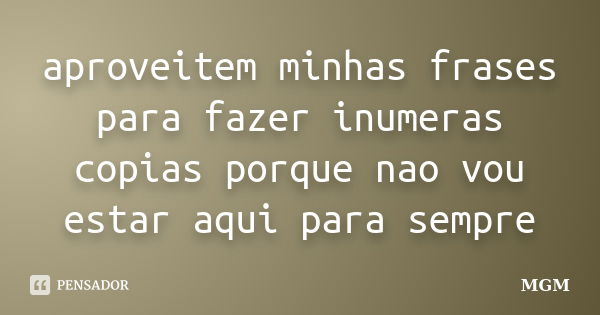 aproveitem minhas frases para fazer inumeras copias porque nao vou estar aqui para sempre

PENSADOR

MGM